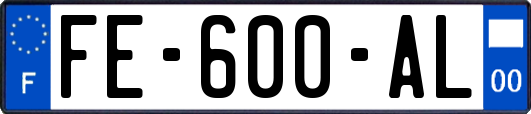 F
FE-600-AL
00